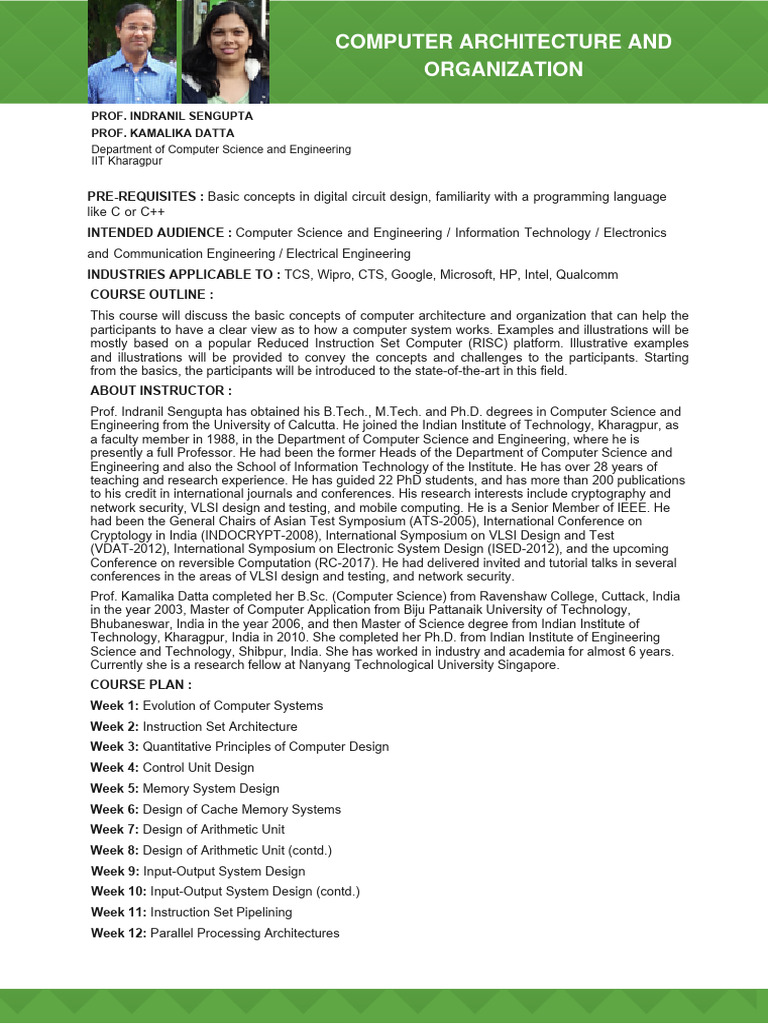 COMPUTER ARCHITECTURE AND ORGANIZATION

PROF. INDRANIL SENGUPTA
PROF. KAMALIKA DATTA
Department of Computer Science and Engineering
IIT Kharagpur

PRE-REQUISITES : Basic concepts in digital circuit design, familiarity with a programming language like C or C++

INTENDED AUDIENCE : Computer Science and Engineering / Information Technology / Electronics and Communication Engineering / Electrical Engineering

INDUSTRIES APPLICABLE TO : TCS, Wipro, CTS, Google, Microsoft, HP, Intel, Qualcomm

COURSE OUTLINE :

This course will discuss the basic concepts of computer architecture and organization that can help the participants to have a clear view as to how a computer system works. Examples and illustrations will be mostly based on a popular Reduced Instruction Set Computer (RISC) platform. Illustrative examples and illustrations will be provided to convey the concepts and challenges to the participants. Starting from the basics, the participants will be introduced to the state-of-the-art in this field.

ABOUT INSTRUCTOR :

Prof. Indranil Sengupta has obtained his B.Tech., M.Tech. and Ph.D. degrees in Computer Science and Engineering from the University of Calcutta. He joined the Indian Institute of Technology, Kharagpur, as a faculty member in 1988, in the Department of Computer Science and Engineering, where he is presently a full Professor. He had been the former Heads of the Department of Computer Science and Engineering and also the School of Information Technology of the Institute. He has over 28 years of teaching and research experience. He has guided 22 PhD students, and has more than 200 publications to his credit in international journals and conferences. His research interests include cryptography and network security, VLSI design and testing, and mobile computing. He is a Senior Member of IEEE. He had been the General Chairs of Asian Test Symposium (ATS-2005), International Conference on Cryptology in India (INDOCRYPT-2008), International Symposium on VLSI Design and Test (VDAT-2012), International Symposium on Electronic System Design (ISED-2012), and the upcoming Conference on reversible Computation (RC-2017). He had delivered invited and tutorial talks in several conferences in the areas of VLSI design and testing, and network security.

Prof. Kamalika Datta completed her B.Sc. (Computer Science) from Ravenshaw College, Cuttack, India in the year 2003, Master of Computer Application from Biju Pattanaik University of Technology, Bhubaneswar, India in the year 2006, and then Master of Science degree from Indian Institute of Technology, Kharagpur, India in 2010. She completed her Ph.D. from Indian Institute of Engineering Science and Technology, Shibpur, India. She has worked in industry and academia for almost 6 years. Currently she is a research fellow at Nanyang Technological University Singapore.

COURSE PLAN :

Week 1: Evolution of Computer Systems
Week 2: Instruction Set Architecture
Week 3: Quantitative Principles of Computer Design
Week 4: Control Unit Design
Week 5: Memory System Design
Week 6: Design of Cache Memory Systems
Week 7: Design of Arithmetic Unit
Week 8: Design of Arithmetic Unit (contd.)
Week 9: Input-Output System Design
Week 10: Input-Output System Design (contd.)
Week 11: Instruction Set Pipelining
Week 12: Parallel Processing Architectures